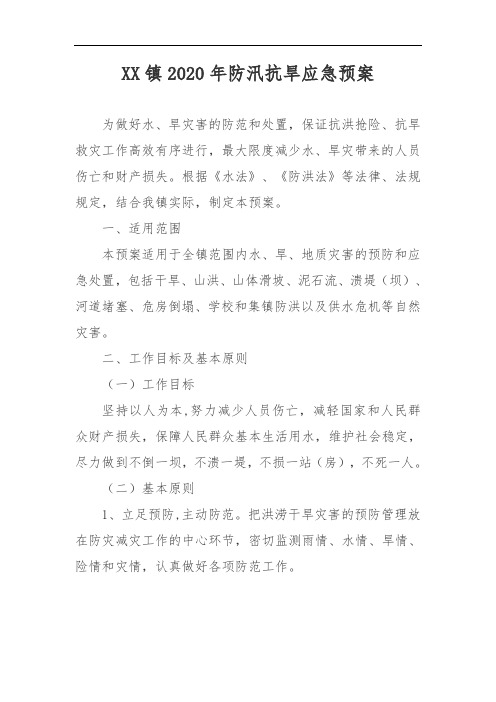 XX镇2020年防汛抗旱应急预案

为做好水、旱灾害的防范和处置，保证抗洪抢险、抗旱救灾工作高效有序进行，最大限度减少水、旱灾带来的人员伤亡和财产损失。根据《水法》、《防洪法》等法律、法规规定，结合我镇实际，制定本预案。

一、适用范围

本预案适用于全镇范围内水、旱、地质灾害的预防和应急处置，包括干旱、山洪、山体滑坡、泥石流、溃堤（坝）、河道堵塞、危房倒塌、学校和集镇防洪以及供水危机等自然灾害。

二、工作目标及基本原则

（一）工作目标

坚持以人为本,努力减少人员伤亡，减轻国家和人民群众财产损失，保障人民群众基本生活用水，维护社会稳定，尽力做到不倒一坝，不溃一堤，不损一站（房），不死一人。

（二）基本原则

1、立足预防,主动防范。把洪涝干旱灾害的预防管理放在防灾减灾工作的中心环节，密切监测雨情、水情、旱情、险情和灾情，认真做好各项防范工作。